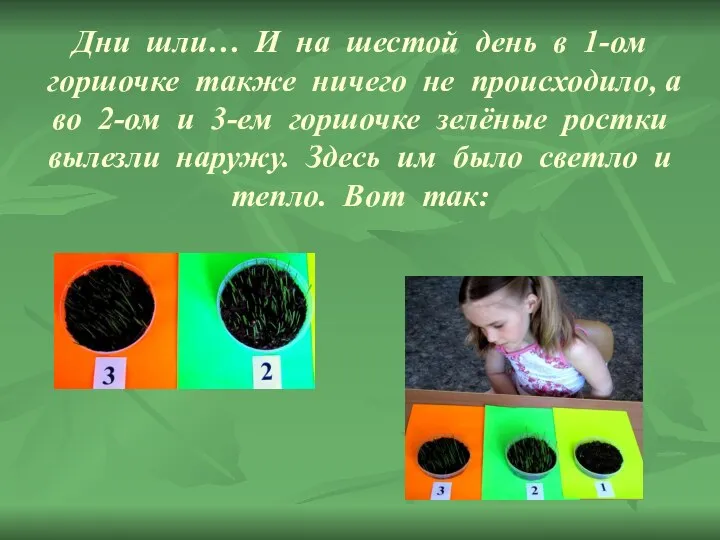 Дни шли… И на шестой день в 1-ом горшочке также ничего не происходило, а во 2-ом и 3-ем горшочке зелёные ростки вылезли наружу. Здесь им было светло и тепло. Вот так:

3
2

3
2
1